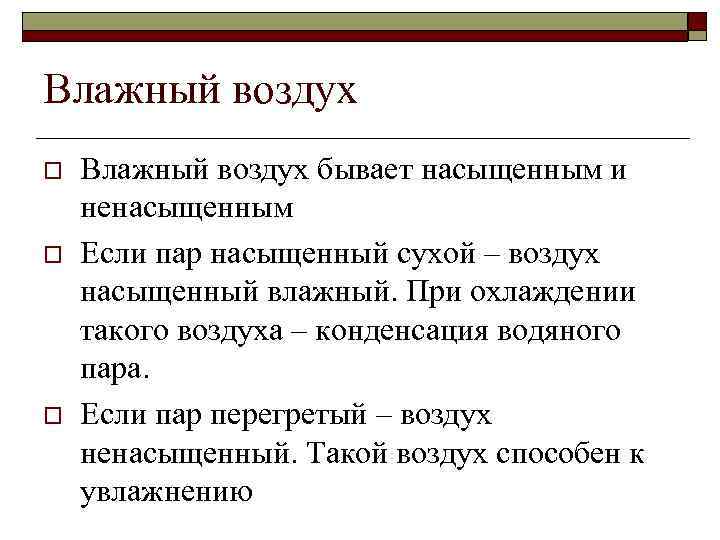 Влажный воздух

Влажный воздух бывает насыщенным и ненасыщенным

Если пар насыщенный сухой – воздух насыщенный влажный. При охлаждении такого воздуха – конденсация водяного пара.

Если пар перегретый – воздух ненасыщенный. Такой воздух способен к увлажнению